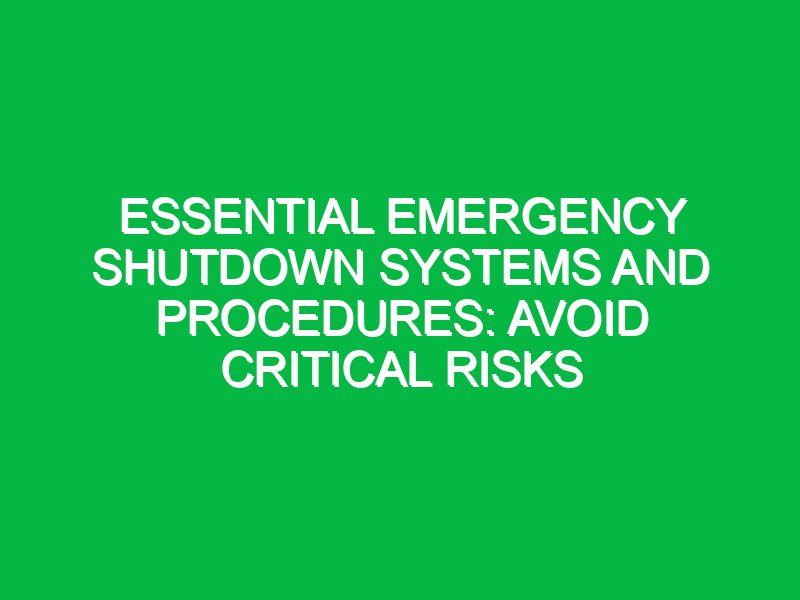 ESSENTIAL EMERGENCY SHUTDOWN SYSTEMS AND PROCEDURES: AVOID CRITICAL RISKS